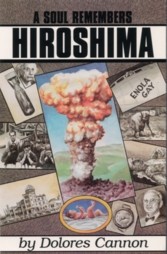 A SOUL REMEMBERS
HIROSHIMA

ENOLA GAY

by Dolores Cannon